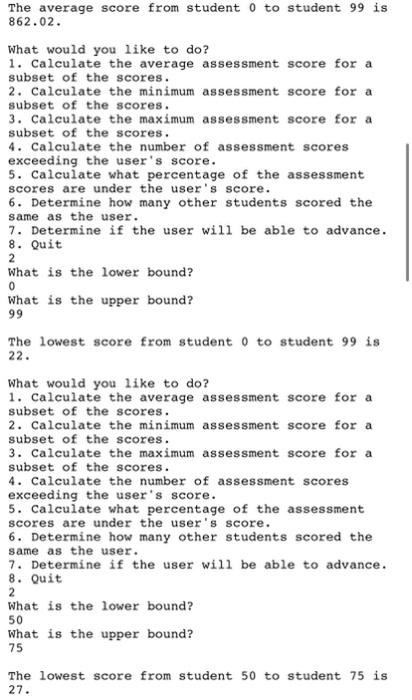 The average score from student 0 to student 99 is 862.02.

What would you like to do?
1. Calculate the average assessment score for a subset of the scores.
2. Calculate the minimum assessment score for a subset of the scores.
3. Calculate the maximum assessment score for a subset of the scores.
4. Calculate the number of assessment scores exceeding the user's score.
5. Calculate what percentage of the assessment scores are under the user's score.
6. Determine how many other students scored the same as the user.
7. Determine if the user will be able to advance.
8. Quit
2
What is the lower bound?
0
What is the upper bound?
99

The lowest score from student 0 to student 99 is 22.

What would you like to do?
1. Calculate the average assessment score for a subset of the scores.
2. Calculate the minimum assessment score for a subset of the scores.
3. Calculate the maximum assessment score for a subset of the scores.
4. Calculate the number of assessment scores exceeding the user's score.
5. Calculate what percentage of the assessment scores are under the user's score.
6. Determine how many other students scored the same as the user.
7. Determine if the user will be able to advance.
8. Quit
2
What is the lower bound?
50
What is the upper bound?
75

The lowest score from student 50 to student 75 is 27.